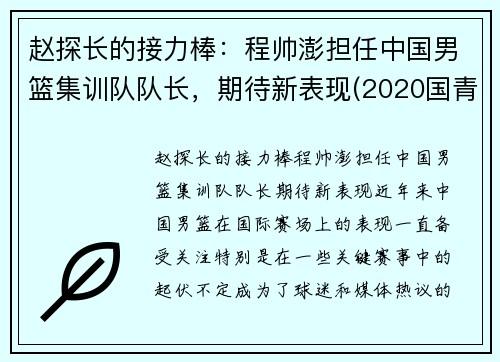 赵探长的接力棒：程帅澎担任中国男篮集训队队长，期待新表现(2020国青

赵探长的接力棒程帅澎担任中国男篮集训队队长期待新表现近年来中国男篮在国际赛场上的表现一直备受关注特别是在一些关键赛事中的起伏不定成为了球迷和媒体热议的